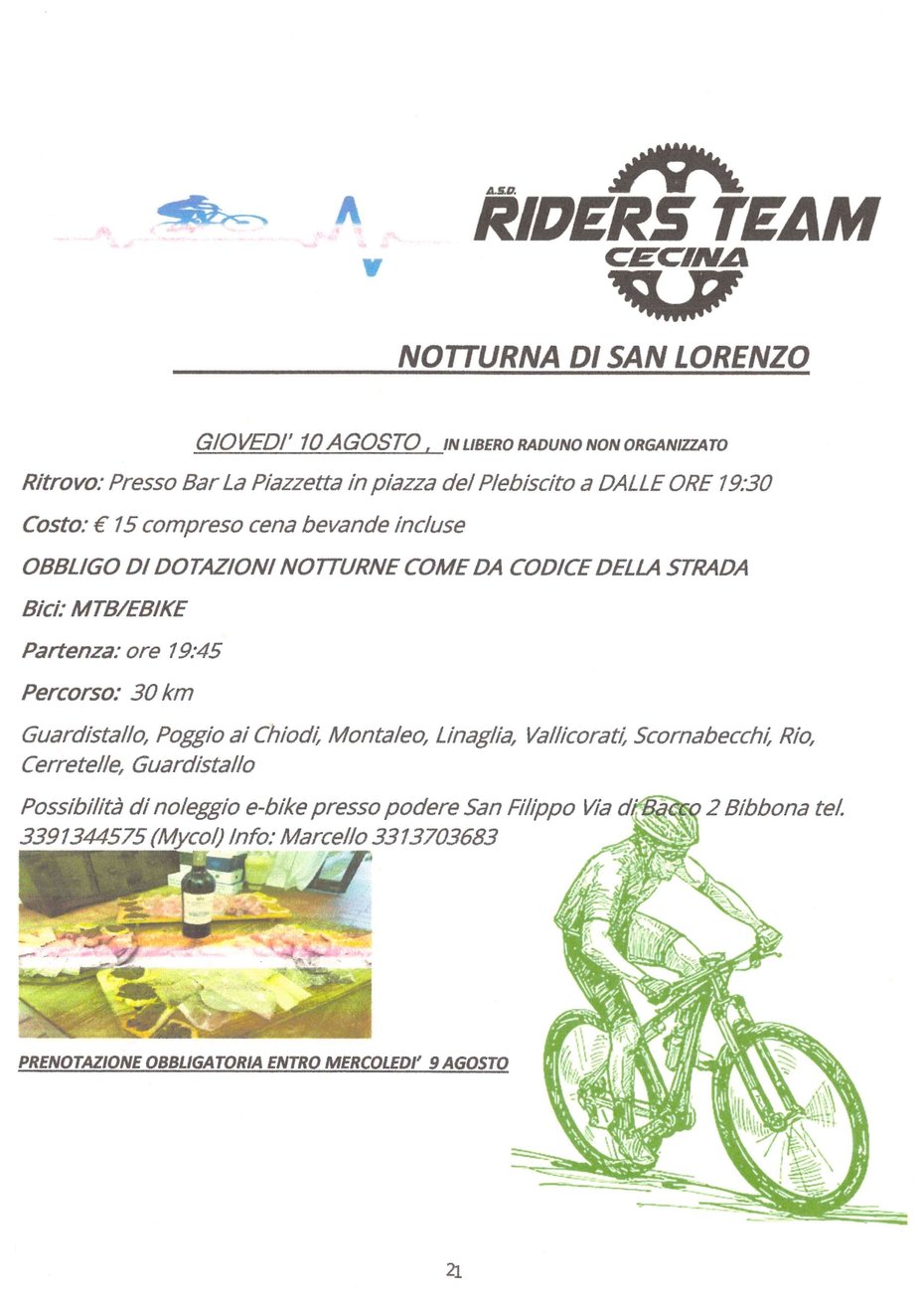 A.S.D.
RIDERS TEAM
CECINA

NOTTURNA DI SAN LORENZO

GIOVEDI' 10 AGOSTO , IN LIBERO RADUNO NON ORGANIZZATO

Ritrovo: Presso Bar La Piazzetta in piazza del Plebiscito a DALLE ORE 19:30

Costo: € 15 compreso cena bevande incluse

OBBLIGO DI DOTAZIONI NOTTURNE COME DA CODICE DELLA STRADA

Bici: MTB/EBIKE

Partenza: ore 19:45

Percorso: 30 km

Guardistallo, Poggio ai Chiodi, Montaleo, Linaglia, Vallicorati, Scornabecchi, Rio, Cerretelle, Guardistallo

Possibilità di noleggio e-bike presso podere San Filippo Via di Bacco 2 Bibbona tel. 3391344575 (Mycol) Info: Marcello 3313703683

PRENOTAZIONE OBBLIGATORIA ENTRO MERCOLEDI' 9 AGOSTO

21